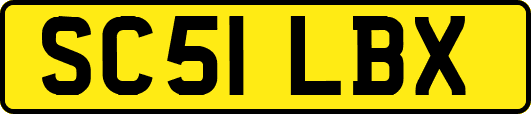 SC51 LBX